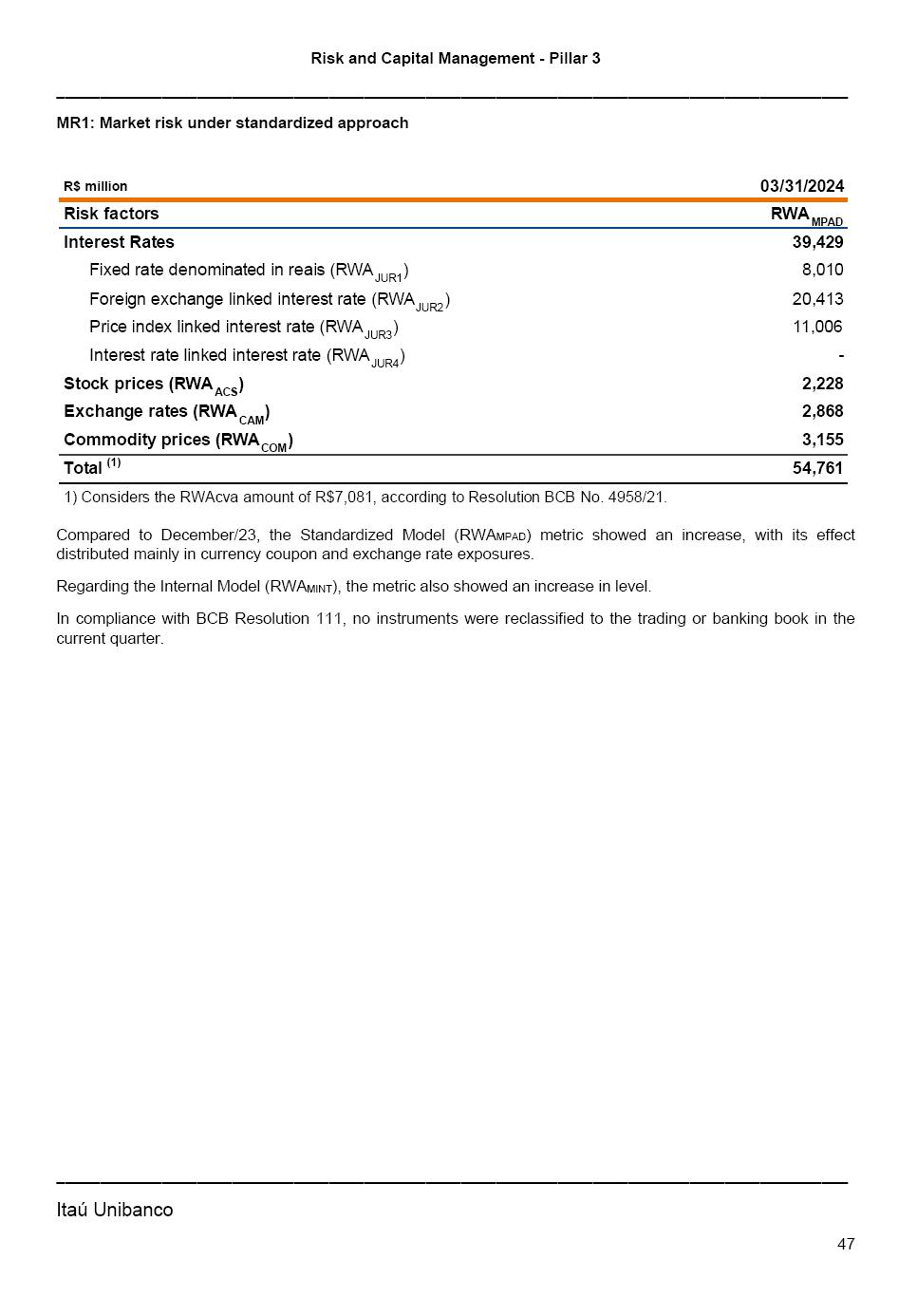 Risk and Capital Management - Pillar 3

MR1: Market risk under standardized approach

| R$ million | 03/31/2024 |
|---|---|
| Risk factors | $RWA_{MPAD}$ |
| Interest Rates | 39,429 |
| Fixed rate denominated in reais ($RWA_{JUR1}$) | 8,010 |
| Foreign exchange linked interest rate ($RWA_{JUR2}$) | 20,413 |
| Price index linked interest rate ($RWA_{JUR3}$) | 11,006 |
| Interest rate linked interest rate ($RWA_{JUR4}$) | - |
| Stock prices ($RWA_{ACS}$) | 2,228 |
| Exchange rates ($RWA_{CAM}$) | 2,868 |
| Commodity prices ($RWA_{COM}$) | 3,155 |
| Total $^{(1)}$ | 54,761 |

1) Considers the RWAcva amount of R$7,081, according to Resolution BCB No. 4958/21.

Compared to December/23, the Standardized Model ($RWA_{MPAD}$) metric showed an increase, with its effect distributed mainly in currency coupon and exchange rate exposures.

Regarding the Internal Model ($RWA_{MINT}$), the metric also showed an increase in level.

In compliance with BCB Resolution 111, no instruments were reclassified to the trading or banking book in the current quarter.

Itaú Unibanco

47